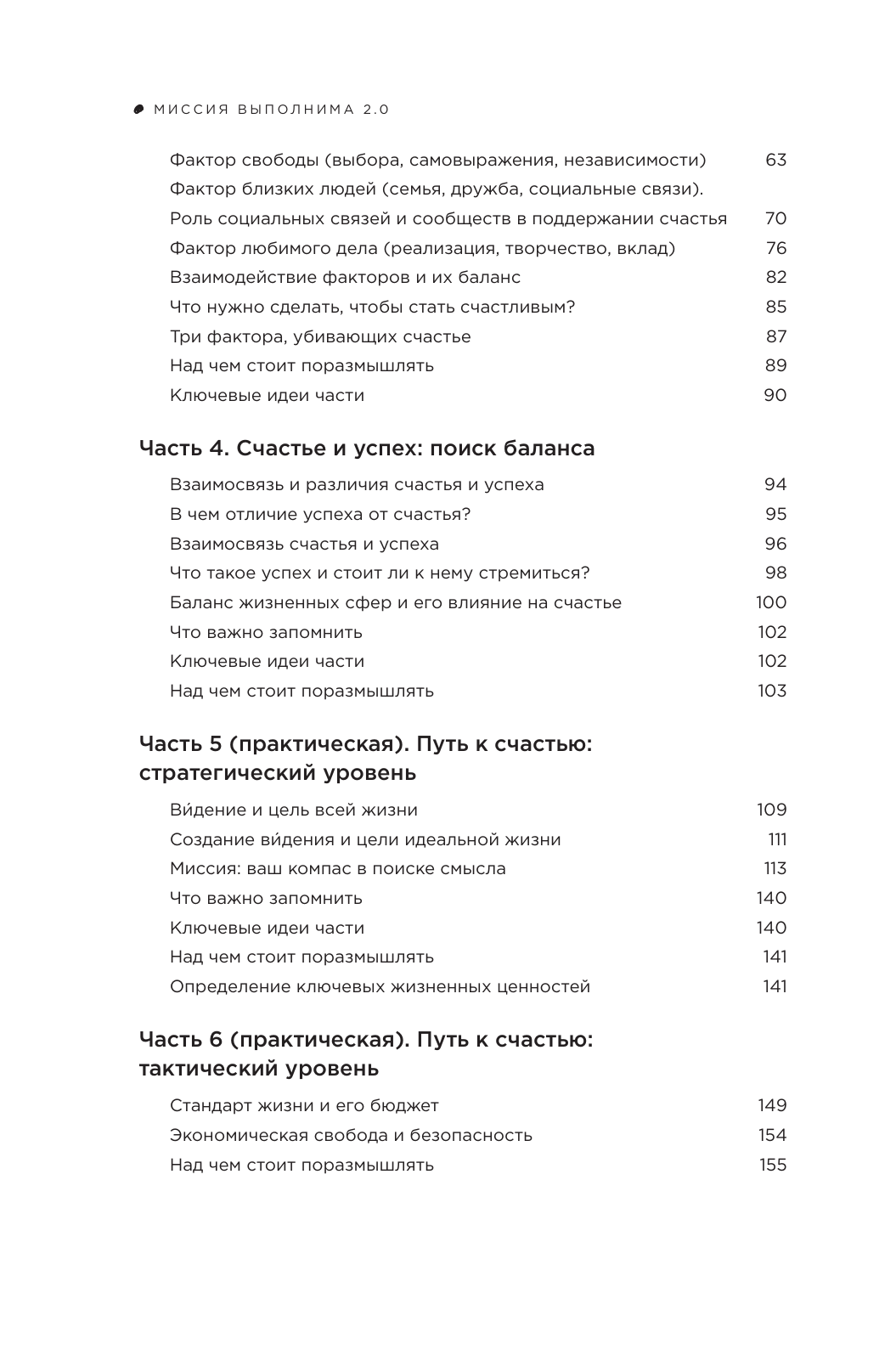 МИССИЯ ВЫПОЛНИМА 2.0

Фактор свободы (выбора, самовыражения, независимости) 63
Фактор близких людей (семья, дружба, социальные связи).
Роль социальных связей и сообществ в поддержании счастья 70
Фактор любимого дела (реализация, творчество, вклад) 76
Взаимодействие факторов и их баланс 82
Что нужно сделать, чтобы стать счастливым? 85
Три фактора, убивающих счастье 87
Над чем стоит поразмышлять 89
Ключевые идеи части 90

Часть 4. Счастье и успех: поиск баланса

Взаимосвязь и различия счастья и успеха 94
В чем отличие успеха от счастья? 95
Взаимосвязь счастья и успеха 96
Что такое успех и стоит ли к нему стремиться? 98
Баланс жизненных сфер и его влияние на счастье 100
Что важно запомнить 102
Ключевые идеи части 102
Над чем стоит поразмышлять 103

Часть 5 (практическая). Путь к счастью: стратегический уровень

Ви́дение и цель всей жизни 109
Создание ви́дения и цели идеальной жизни 111
Миссия: ваш компас в поиске смысла 113
Что важно запомнить 140
Ключевые идеи части 140
Над чем стоит поразмышлять 141
Определение ключевых жизненных ценностей 141

Часть 6 (практическая). Путь к счастью: тактический уровень

Стандарт жизни и его бюджет 149
Экономическая свобода и безопасность 154
Над чем стоит поразмышлять 155